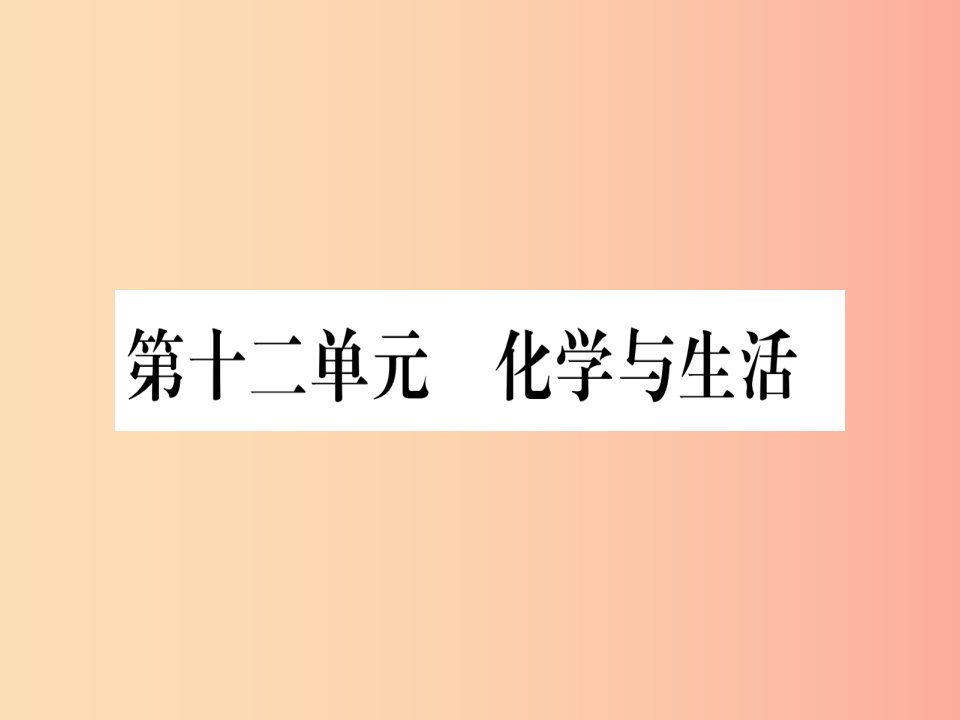 第十二单元　化学与生活